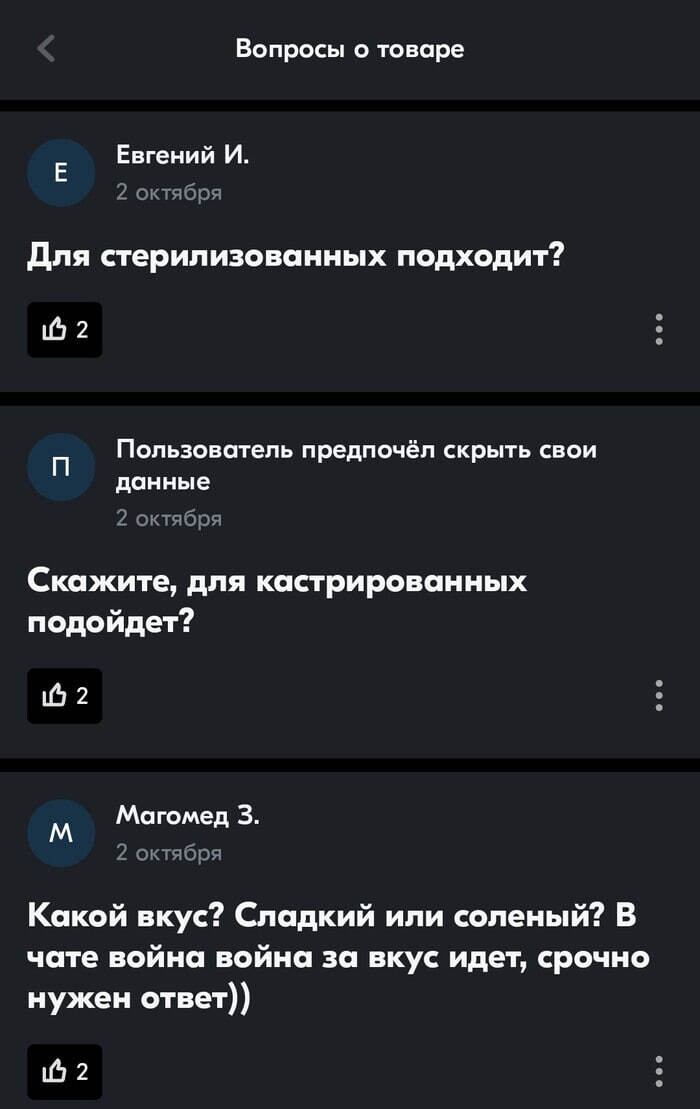 Вопросы о товаре

Е
Евгений И.
2 октября

Для стерилизованных подходит?

2

П
Пользователь предпочёл скрыть свои данные
2 октября

Скажите, для кастрированных подойдет?

2

М
Магомед З.
2 октября

Какой вкус? Сладкий или соленый? В чате война война за вкус идет, срочно нужен ответ))

2